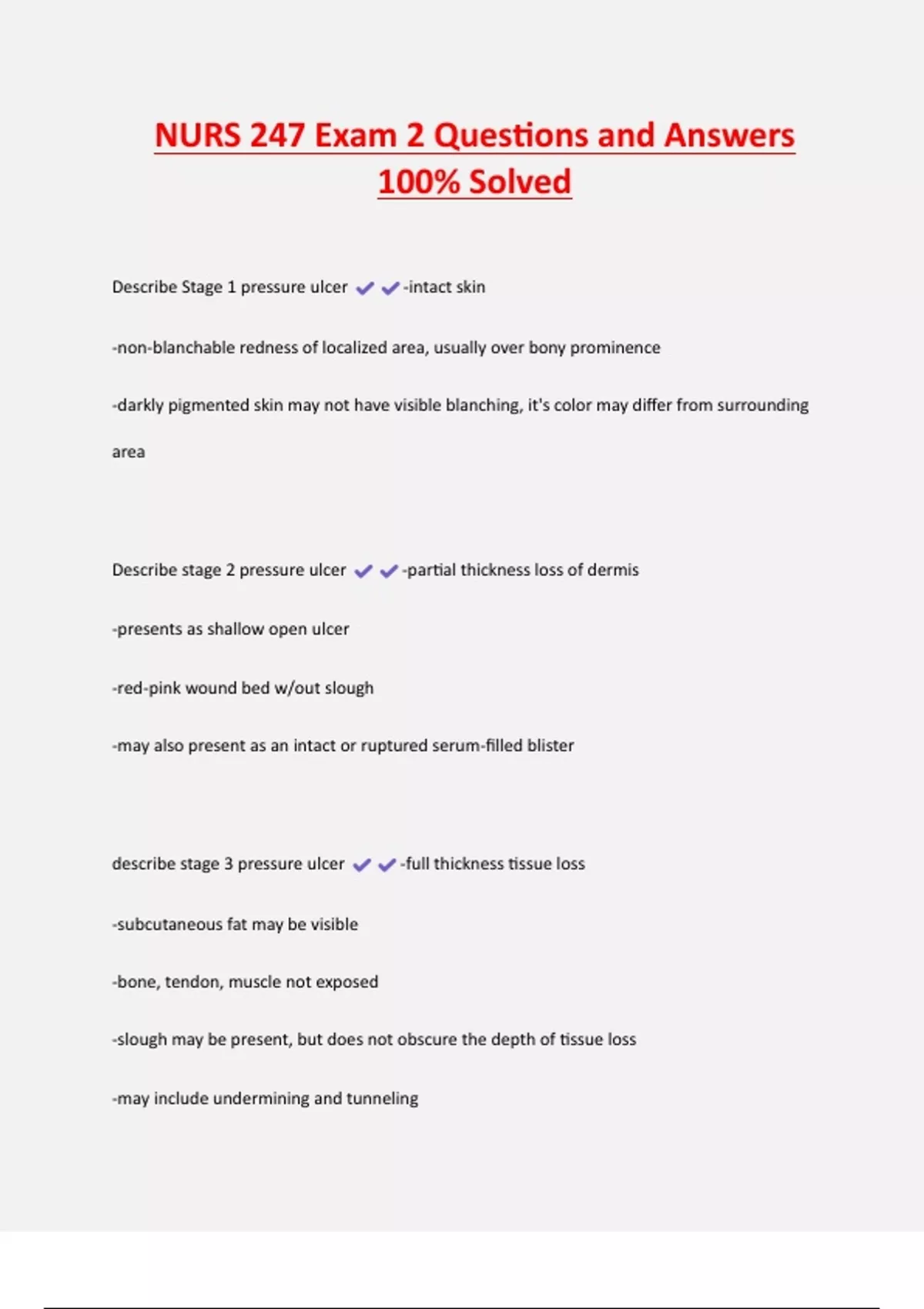 NURS 247 Exam 2 Questions and Answers 100% Solved

Describe Stage 1 pressure ulcer ✔✔-intact skin

-non-blanchable redness of localized area, usually over bony prominence

-darkly pigmented skin may not have visible blanching, it's color may differ from surrounding area

Describe stage 2 pressure ulcer ✔✔-partial thickness loss of dermis

-presents as shallow open ulcer

-red-pink wound bed w/out slough

-may also present as an intact or ruptured serum-filled blister

describe stage 3 pressure ulcer ✔✔-full thickness tissue loss

-subcutaneous fat may be visible

-bone, tendon, muscle not exposed

-slough may be present, but does not obscure the depth of tissue loss

-may include undermining and tunneling